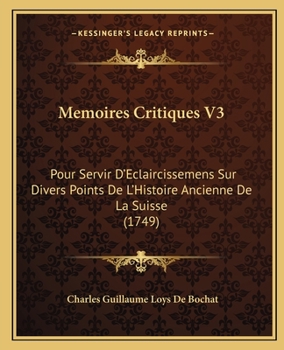 —KESSINGER'S LEGACY REPRINTS—

Memoires Critiques V3

Pour Servir D'Eclaircissemens Sur Divers Points De L'Histoire Ancienne De La Suisse (1749)

Charles Guillaume Loys De Bochat